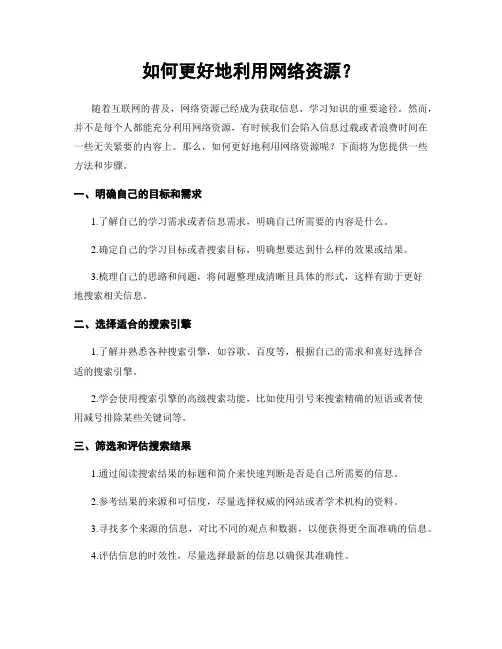 如何更好地利用网络资源？

随着互联网的普及，网络资源已经成为获取信息、学习知识的重要途径。然而，并不是每个人都能充分利用网络资源，有时候我们会陷入信息过载或者浪费时间在一些无关紧要的内容上。那么，如何更好地利用网络资源呢？下面将为您提供一些方法和步骤。

一、明确自己的目标和需求

1.了解自己的学习需求或者信息需求，明确自己所需要的内容是什么。

2.确定自己的学习目标或者搜索目标，明确想要达到什么样的效果或结果。

3.梳理自己的思路和问题，将问题整理成清晰且具体的形式，这样有助于更好地搜索相关信息。

二、选择适合的搜索引擎

1.了解并熟悉各种搜索引擎，如谷歌、百度等，根据自己的需求和喜好选择合适的搜索引擎。

2.学会使用搜索引擎的高级搜索功能，比如使用引号来搜索精确的短语或者使用减号排除某些关键词等。

三、筛选和评估搜索结果

1.通过阅读搜索结果的标题和简介来快速判断是否是自己所需要的信息。

2.参考结果的来源和可信度，尽量选择权威的网站或者学术机构的资料。

3.寻找多个来源的信息，对比不同的观点和数据，以便获得更全面准确的信息。

4.评估信息的时效性，尽量选择最新的信息以确保其准确性。